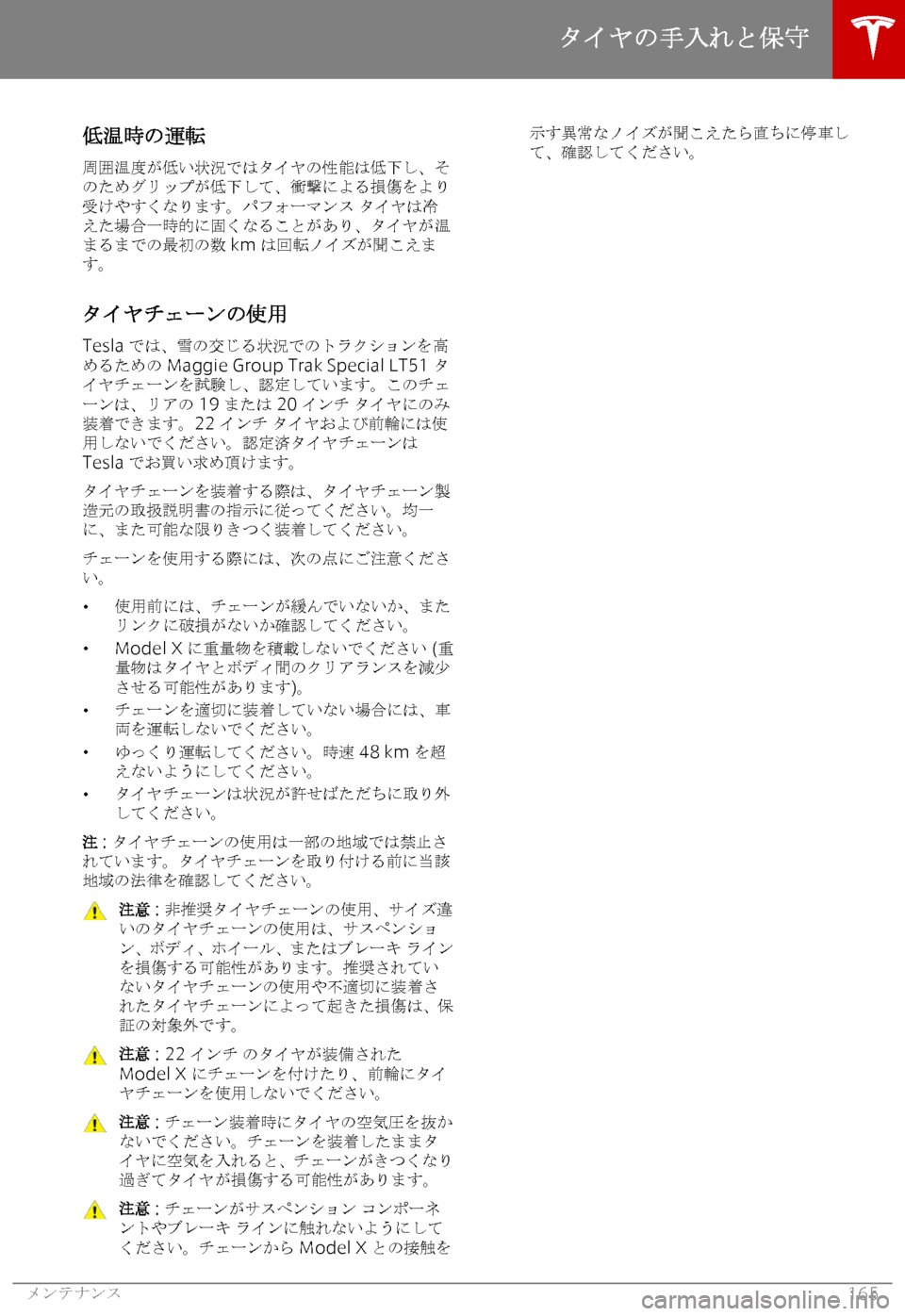 タイヤの手入れと保守

低温時の運転

周囲温度が低い状況ではタイヤの性能は低下し、そのためグリップが低下して、衝撃による損傷をより受けやすくなります。パフォーマンス タイヤは冷えた場合一時的に固くなることがあり、タイヤが温まるまでの最初の数 km は回転ノイズが聞こえます。

タイヤチェーンの使用

Tesla では、雪の交じる状況でのトラクションを高めるための Maggie Group Trak Special LT51 タイヤチェーンを試験し、認定しています。このチェーンは、リアの 19 または 20 インチ タイヤにのみ装着できます。22 インチ タイヤおよび前輪には使用しないでください。認定済タイヤチェーンは Tesla でお買い求め頂けます。

タイヤチェーンを装着する際は、タイヤチェーン製造元の取扱説明書の指示に従ってください。均一に、また可能な限りきつく装着してください。

チェーンを使用する際には、次の点にご注意ください。

• 使用前には、チェーンが緩んでいないか、またリンクに破損がないか確認してください。
• Model X に重量物を積載しないでください (重量物はタイヤとボディ間のクリアランスを減少させる可能性があります)。
• チェーンを適切に装着していない場合には、車両を運転しないでください。
• ゆっくり運転してください。時速 48 km を超えないようにしてください。
• タイヤチェーンは状況が許せばただちに取り外してください。

注 : タイヤチェーンの使用は一部の地域では禁止されています。タイヤチェーンを取り付ける前に当該地域の法律を確認してください。

注意 : 非推奨タイヤチェーンの使用、サイズ違いのタイヤチェーンの使用は、サスペンション、ボディ、ホイール、またはブレーキ ラインを損傷する可能性があります。推奨されていないタイヤチェーンの使用や不適切に装着されたタイヤチェーンによって起きた損傷は、保証の対象外です。

注意 : 22 インチ のタイヤが装備された Model X にチェーンを付けたり、前輪にタイヤチェーンを使用しないでください。

注意 : チェーン装着時にタイヤの空気圧を抜かないでください。チェーンを装着したままタイヤに空気を入れると、チェーンがきつくなり過ぎてタイヤが損傷する可能性があります。

注意 : チェーンがサスペンション コンポーネントやブレーキ ラインに触れないようにしてください。チェーンから Model X との接触を示す異常なノイズが聞こえたら直ちに停車して、確認してください。

メンテナンス 165

carmanualsonline.info